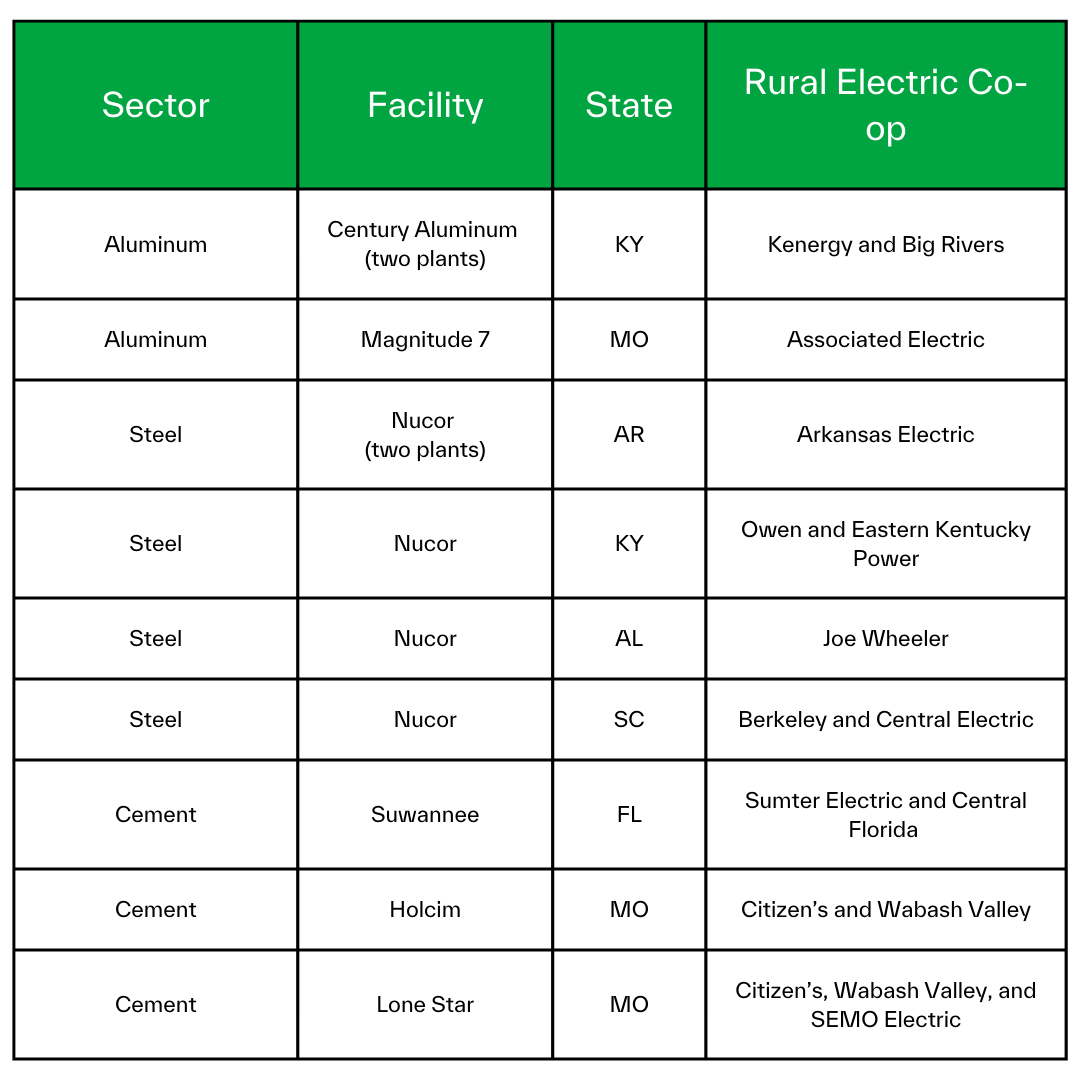 | Sector | Facility | State | Rural Electric Co-op |
|---|---|---|---|
| Aluminum | Century Aluminum (two plants) | KY | Kenergy and Big Rivers |
| Aluminum | Magnitude 7 | MO | Associated Electric |
| Steel | Nucor (two plants) | AR | Arkansas Electric |
| Steel | Nucor | KY | Owen and Eastern Kentucky Power |
| Steel | Nucor | AL | Joe Wheeler |
| Steel | Nucor | SC | Berkeley and Central Electric |
| Cement | Suwannee | FL | Sumter Electric and Central Florida |
| Cement | Holcim | MO | Citizen's and Wabash Valley |
| Cement | Lone Star | MO | Citizen's, Wabash Valley, and SEMO Electric |